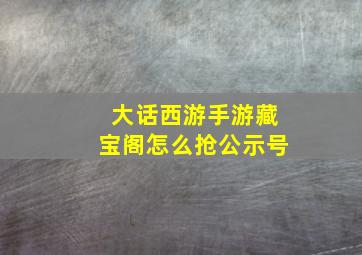 大话西游手游藏宝阁怎么抢公示号